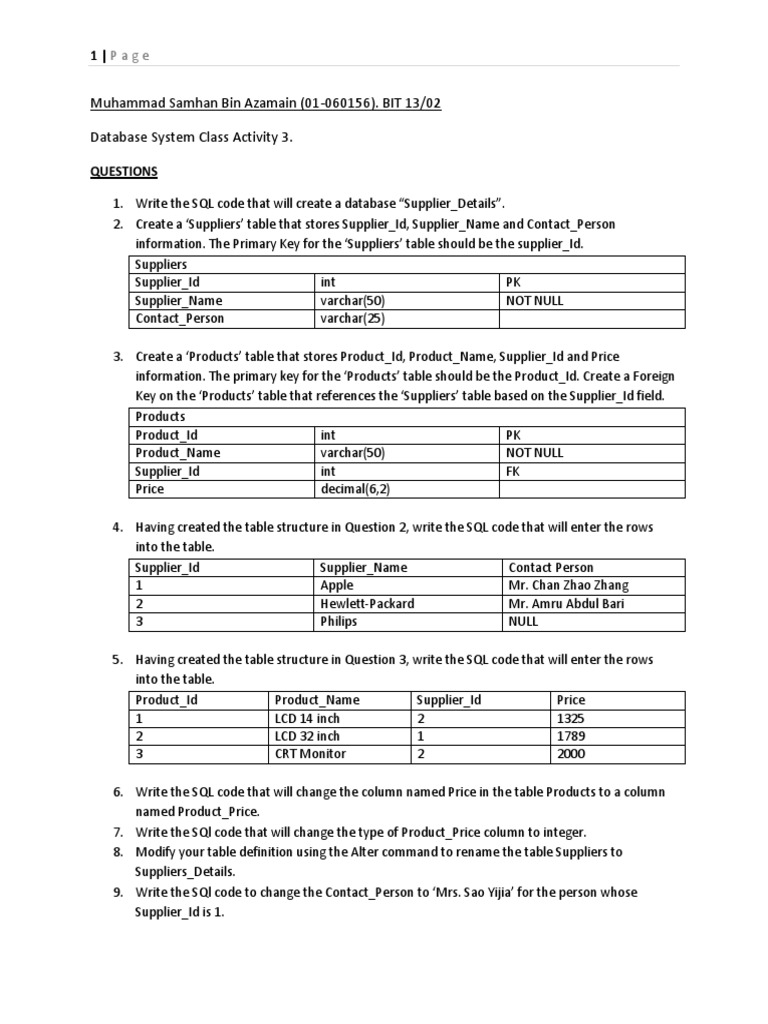 1 | P a g e

Muhammad Samhan Bin Azamain (01-060156). BIT 13/02

Database System Class Activity 3.

QUESTIONS

1. Write the SQL code that will create a database “Supplier_Details”.
2. Create a ‘Suppliers’ table that stores Supplier_Id, Supplier_Name and Contact_Person information. The Primary Key for the ‘Suppliers’ table should be the supplier_Id.

| Suppliers | | |
|---|---|---|
| Supplier_Id | int | PK |
| Supplier_Name | varchar(50) | NOT NULL |
| Contact_Person | varchar(25) | |

3. Create a ‘Products’ table that stores Product_Id, Product_Name, Supplier_Id and Price information. The primary key for the ‘Products’ table should be the Product_Id. Create a Foreign Key on the ‘Products’ table that references the ‘Suppliers’ table based on the Supplier_Id field.

| Products | | |
|---|---|---|
| Product_Id | int | PK |
| Product_Name | varchar(50) | NOT NULL |
| Supplier_Id | int | FK |
| Price | decimal(6,2) | |

4. Having created the table structure in Question 2, write the SQL code that will enter the rows into the table.

| Supplier_Id | Supplier_Name | Contact Person |
|---|---|---|
| 1 | Apple | Mr. Chan Zhao Zhang |
| 2 | Hewlett-Packard | Mr. Amru Abdul Bari |
| 3 | Philips | NULL |

5. Having created the table structure in Question 3, write the SQL code that will enter the rows into the table.

| Product_Id | Product_Name | Supplier_Id | Price |
|---|---|---|---|
| 1 | LCD 14 inch | 2 | 1325 |
| 2 | LCD 32 inch | 1 | 1789 |
| 3 | CRT Monitor | 2 | 2000 |

6. Write the SQL code that will change the column named Price in the table Products to a column named Product_Price.
7. Write the SQl code that will change the type of Product_Price column to integer.
8. Modify your table definition using the Alter command to rename the table Suppliers to Suppliers_Details.
9. Write the SQl code to change the Contact_Person to ‘Mrs. Sao Yijia’ for the person whose Supplier_Id is 1.